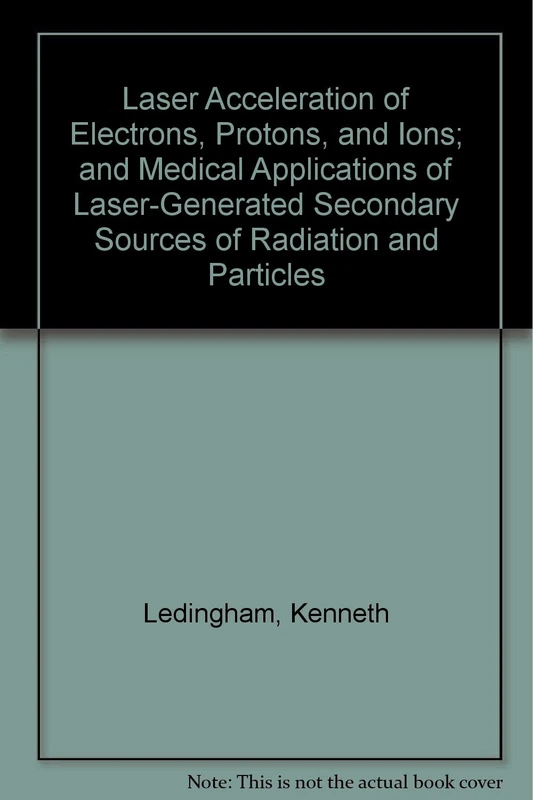 Laser Acceleration of Electrons, Protons, and Ions; and Medical Applications of Laser-Generated Secondary Sources of Radiation and Particles

Ledingham, Kenneth

Note: This is not the actual book cover